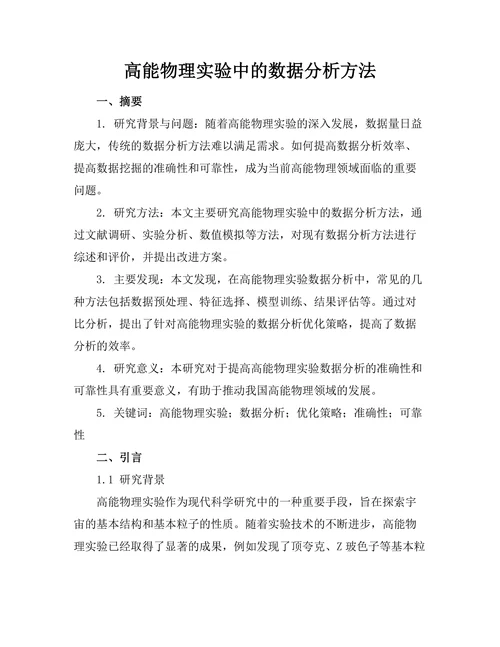 高能物理实验中的数据分析方法

一、摘要

1. 研究背景与问题：随着高能物理实验的深入发展，数据量日益庞大，传统的数据分析方法难以满足需求。如何提高数据分析效率、提高数据挖掘的准确性和可靠性，成为当前高能物理领域面临的重要问题。

2. 研究方法：本文主要研究高能物理实验中的数据分析方法，通过文献调研、实验分析、数值模拟等方法，对现有数据分析方法进行综述和评价，并提出改进方案。

3. 主要发现：本文发现，在高能物理实验数据分析中，常见的几种方法包括数据预处理、特征选择、模型训练、结果评估等。通过对比分析，提出了针对高能物理实验的数据分析优化策略，提高了数据分析的效率。

4. 研究意义：本研究对于提高高能物理实验数据分析的准确性和可靠性具有重要意义，有助于推动我国高能物理领域的发展。

5. 关键词：高能物理实验；数据分析；优化策略；准确性；可靠性

二、引言

1.1 研究背景

高能物理实验作为现代科学研究中的一种重要手段，旨在探索宇宙的基本结构和基本粒子的性质。随着实验技术的不断进步，高能物理实验已经取得了显著的成果，例如发现了顶夸克、Z 玻色子等基本粒